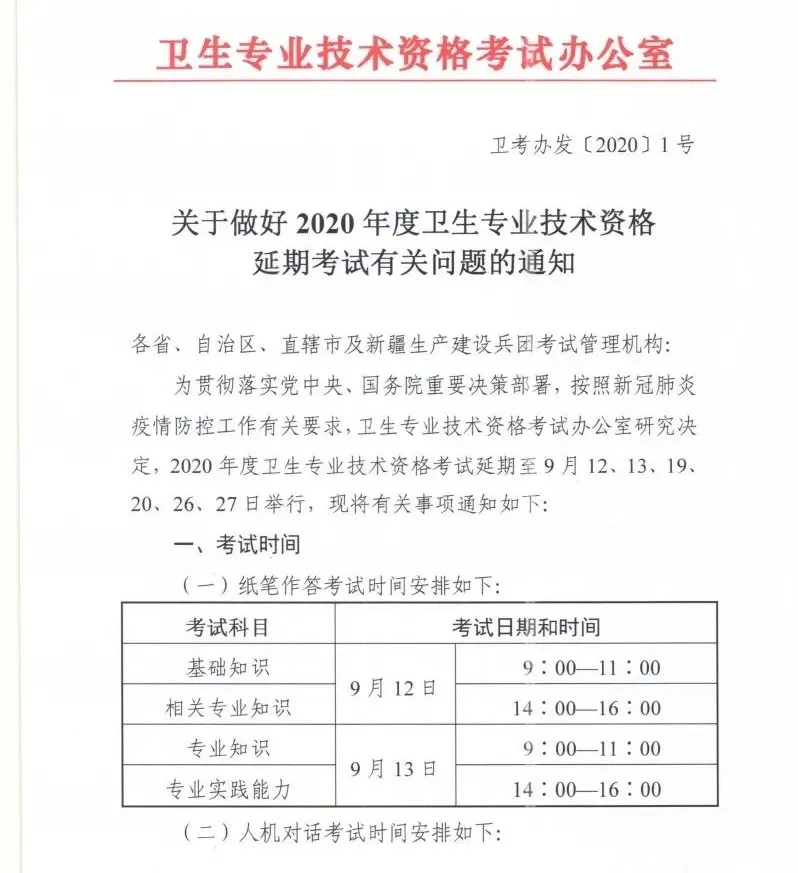 卫生专业技术资格考试办公室

卫考办发〔2020〕1号

关于做好2020年度卫生专业技术资格延期考试有关问题的通知

各省、自治区、直辖市及新疆生产建设兵团考试管理机构：

为贯彻落实党中央、国务院重要决策部署，按照新冠肺炎疫情防控工作有关要求，卫生专业技术资格考试办公室研究决定，2020年度卫生专业技术资格考试延期至9月12、13、19、20、26、27日举行，现将有关事项通知如下：

一、考试时间

（一）纸笔作答考试时间安排如下：

| 考试科目 | 考试日期和时间 | |
|---|---|---|
| 基础知识 | 9月12日 | 9：00—11：00 |
| 相关专业知识 | 9月12日 | 14：00—16：00 |
| 专业知识 | 9月13日 | 9：00—11：00 |
| 专业实践能力 | 9月13日 | 14：00—16：00 |

（二）人机对话考试时间安排如下：